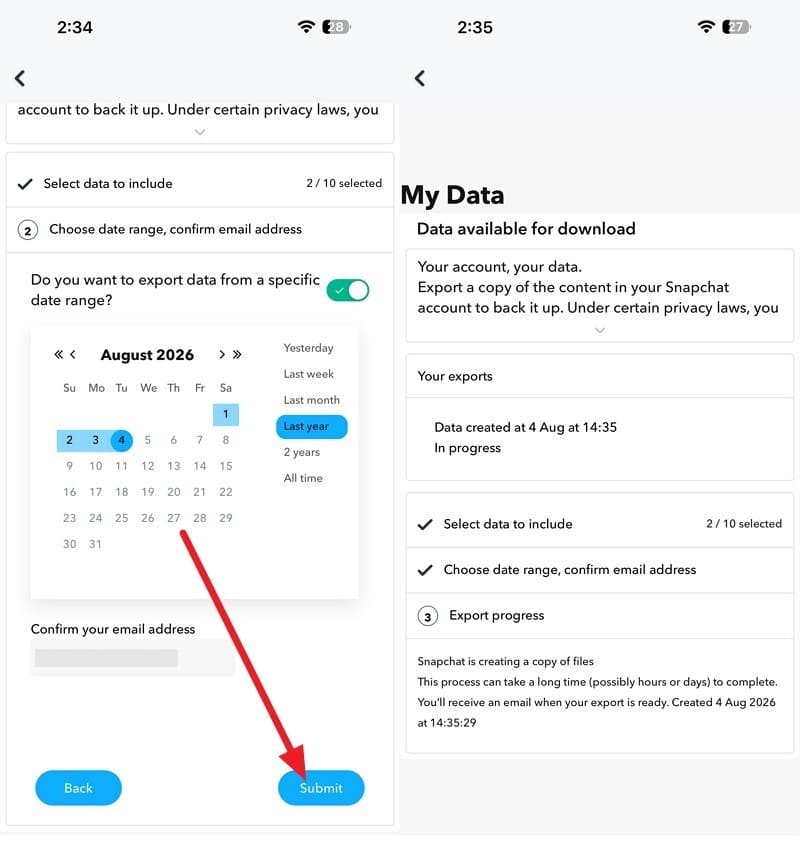 2:34

28

account to back it up. Under certain privacy laws, you

Select data to include 2 / 10 selected

2 Choose date range, confirm email address

Do you want to export data from a specific date range?

« ‹ August 2026 › »

| Su | Mo | Tu | We | Th | Fr | Sa |
|---|---|---|---|---|---|---|
| | | | | | | 1 |
| 2 | 3 | 4 | 5 | 6 | 7 | 8 |
| 9 | 10 | 11 | 12 | 13 | 14 | 15 |
| 16 | 17 | 18 | 19 | 20 | 21 | 22 |
| 23 | 24 | 25 | 26 | 27 | 28 | 29 |
| 30 | 31 | | | | | |

Yesterday
Last week
Last month
Last year
2 years
All time

Confirm your email address

Back

Submit

2:35

27

My Data

Data available for download

Your account, your data.
Export a copy of the content in your Snapchat account to back it up. Under certain privacy laws, you

Your exports

Data created at 4 Aug at 14:35
In progress

Select data to include 2 / 10 selected

Choose date range, confirm email address

3 Export progress

Snapchat is creating a copy of files
This process can take a long time (possibly hours or days) to complete.
You'll receive an email when your export is ready. Created 4 Aug 2026 at 14:35:29